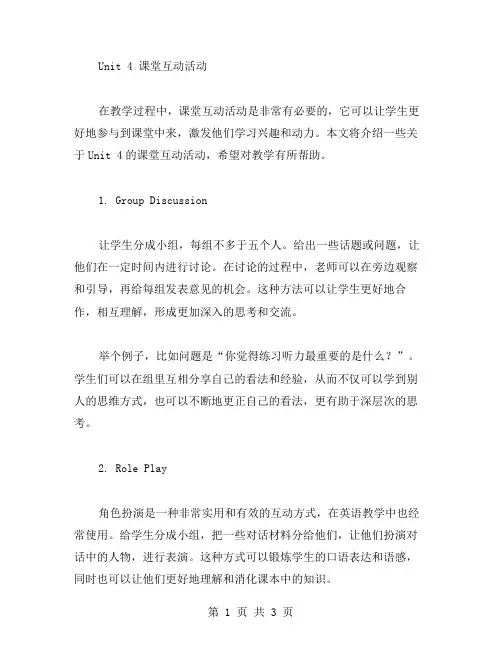 Unit 4 课堂互动活动

在教学过程中，课堂互动活动是非常有必要的，它可以让学生更好地参与到课堂中来，激发他们学习兴趣和动力。本文将介绍一些关于 Unit 4 的课堂互动活动，希望对教学有所帮助。

1. Group Discussion

让学生分成小组，每组不多于五个人。给出一些话题或问题，让他们在一定时间内进行讨论。在讨论的过程中，老师可以在旁边观察和引导，再给每组发表意见的机会。这种方法可以让学生更好地合作，相互理解，形成更加深入的思考和交流。

举个例子，比如问题是“你觉得练习听力最重要的是什么？”。学生们可以在组里互相分享自己的看法和经验，从而不仅可以学到别人的思维方式，也可以不断地更正自己的看法，更有助于深层次的思考。

2. Role Play

角色扮演是一种非常实用和有效的互动方式，在英语教学中也经常使用。给学生分成小组，把一些对话材料分给他们，让他们扮演对话中的人物，进行表演。这种方式可以锻炼学生的口语表达和语感，同时也可以让他们更好地理解和消化课本中的知识。

第 1 页 共 3 页